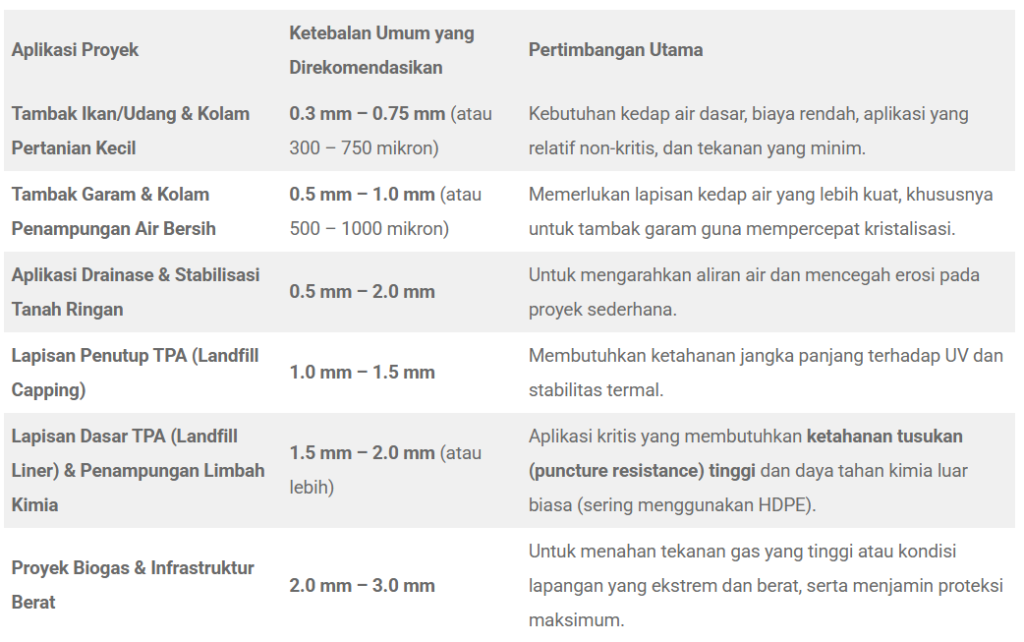 | Aplikasi Proyek | Ketebalan Umum yang Direkomendasikan | Pertimbangan Utama |
|---|---|---|
| Tambak Ikan/Udang & Kolam Pertanian Kecil | 0.3 mm – 0.75 mm (atau 300 – 750 mikron) | Kebutuhan kedap air dasar, biaya rendah, aplikasi yang relatif non-kritis, dan tekanan yang minim. |
| Tambak Garam & Kolam Penampungan Air Bersih | 0.5 mm – 1.0 mm (atau 500 – 1000 mikron) | Memerlukan lapisan kedap air yang lebih kuat, khususnya untuk tambak garam guna mempercepat kristalisasi. |
| Aplikasi Drainase & Stabilisasi Tanah Ringan | 0.5 mm – 2.0 mm | Untuk mengarahkan aliran air dan mencegah erosi pada proyek sederhana. |
| Lapisan Penutup TPA (Landfill Capping) | 1.0 mm – 1.5 mm | Membutuhkan ketahanan jangka panjang terhadap UV dan stabilitas termal. |
| Lapisan Dasar TPA (Landfill Liner) & Penampungan Limbah Kimia | 1.5 mm – 2.0 mm (atau lebih) | Aplikasi kritis yang membutuhkan ketahanan tusukan (puncture resistance) tinggi dan daya tahan kimia luar biasa (sering menggunakan HDPE). |
| Proyek Biogas & Infrastruktur Berat | 2.0 mm – 3.0 mm | Untuk menahan tekanan gas yang tinggi atau kondisi lapangan yang ekstrem dan berat, serta menjamin proteksi maksimum. |